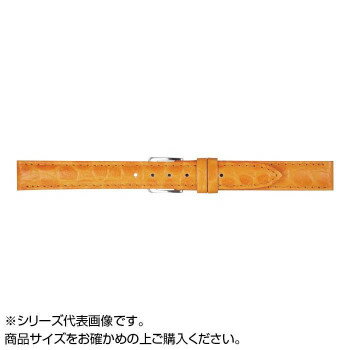 ※シリーズ代表画像です。
商品サイズをお確かめの上ご購入ください。